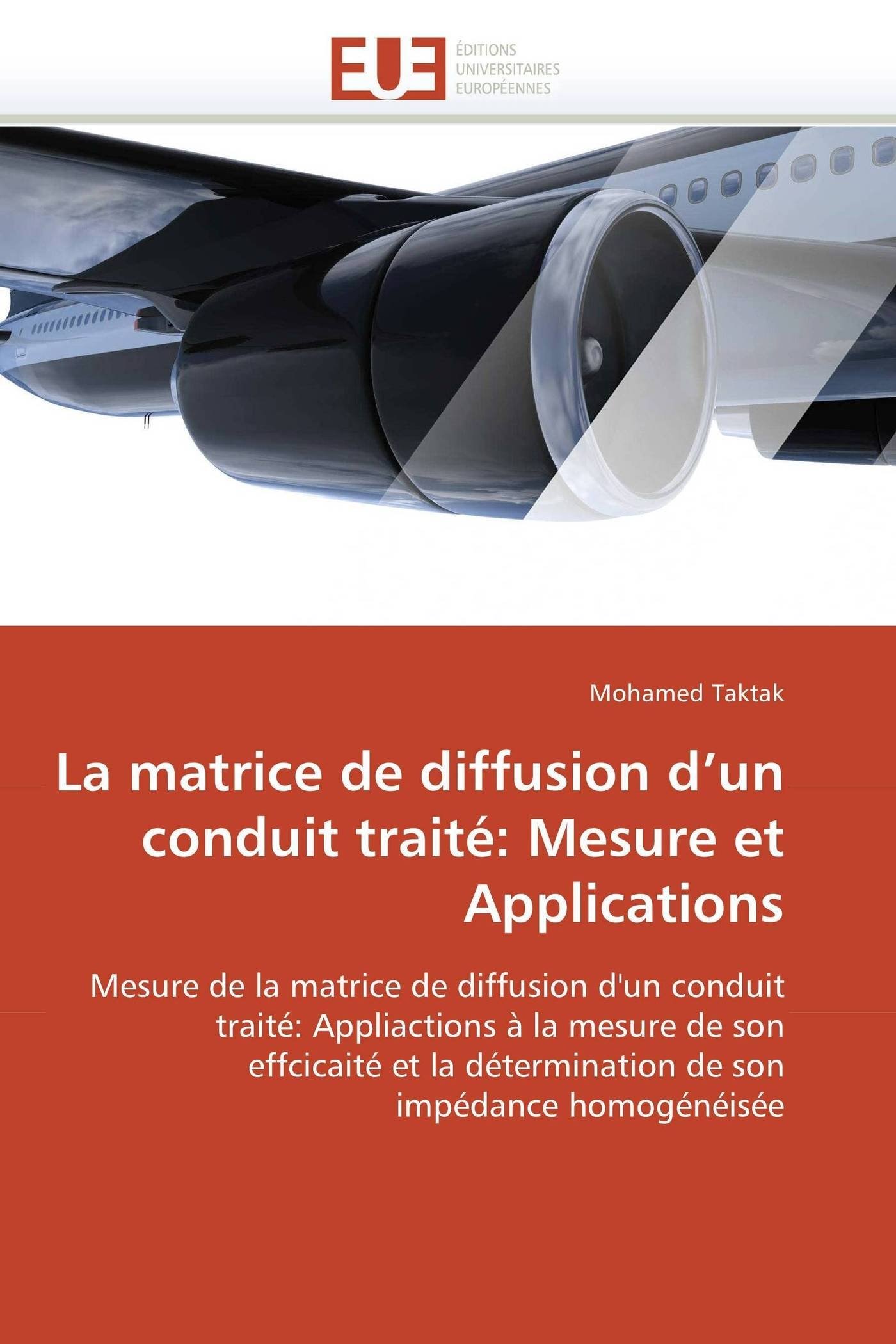 EUE
ÉDITIONS
UNIVERSITAIRES
EUROPÉENNES

Mohamed Taktak

La matrice de diffusion d’un conduit traité: Mesure et Applications

Mesure de la matrice de diffusion d'un conduit traité: Appliactions à la mesure de son effcicaité et la détermination de son impédance homogénéisée